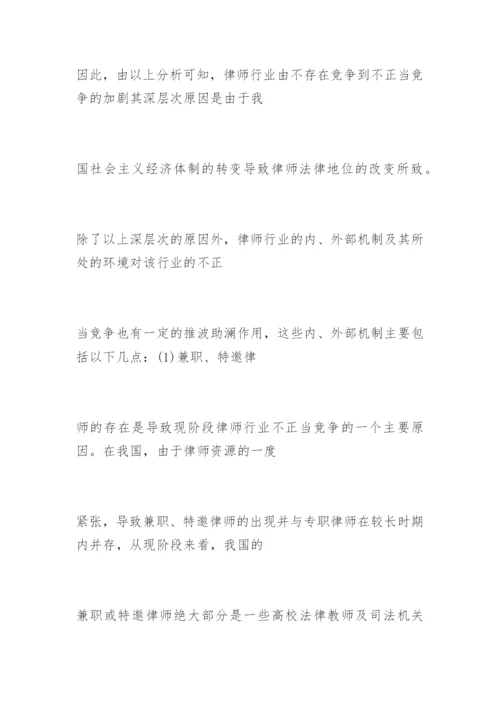 因此，由以上分析可知，律师行业由不存在竞争到不正当竞争的加剧其深层次原因是由于我

国社会主义经济体制的转变导致律师法律地位的改变所致。

除了以上深层次的原因外，律师行业的内、外部机制及其所处的环境对该行业的不正

当竞争也有一定的推波助澜作用，这些内、外部机制主要包括以下几点：(1)兼职、特邀律

师的存在是导致现阶段律师行业不正当竞争的一个主要原因。在我国，由于律师资源的一度

紧张，导致兼职、特邀律师的出现并与专职律师在较长时期内并存，从现阶段来看，我国的

兼职或特邀律师绝大部分是一些高校法律教师及司法机关